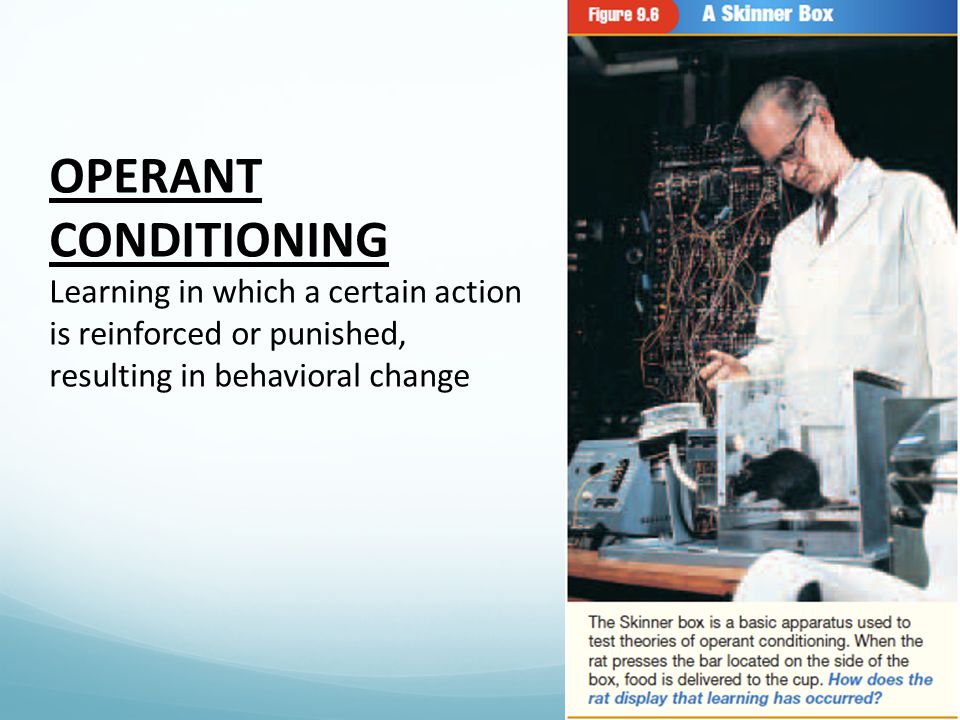 OPERANT CONDITIONING

Learning in which a certain action is reinforced or punished, resulting in behavioral change

Figure 9.6 A Skinner Box

The Skinner box is a basic apparatus used to test theories of operant conditioning. When the rat presses the bar located on the side of the box, food is delivered to the cup. How does the rat display that learning has occurred?